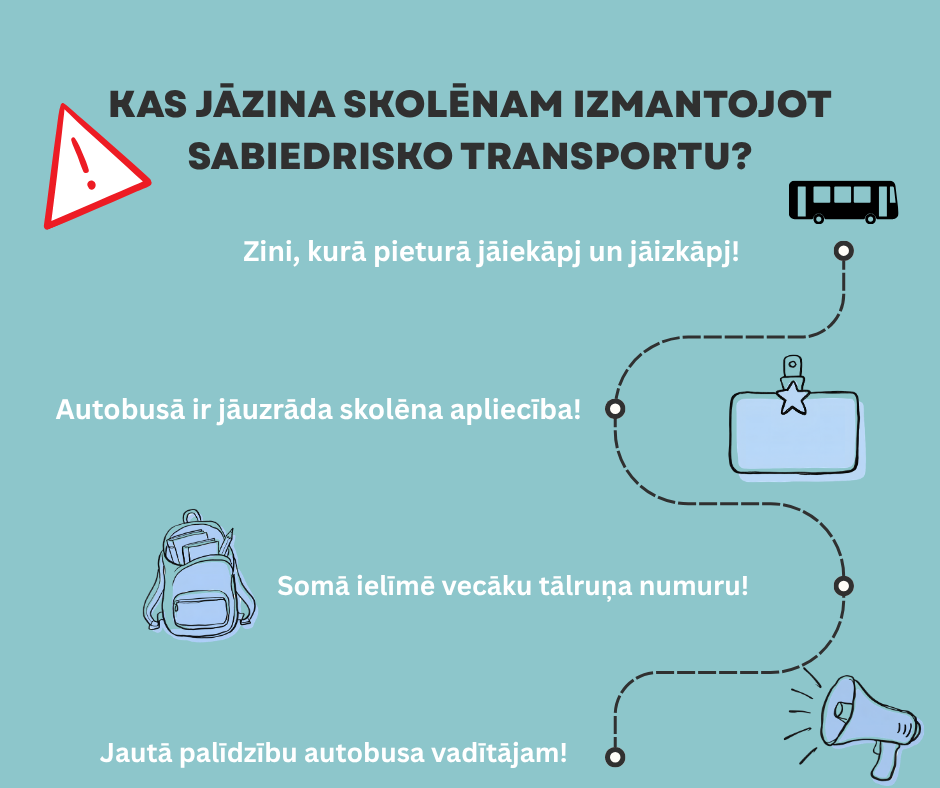 KAS JĀZINA SKOLĒNAM IZMANTOJOT SABIEDRISKO TRANSPORTU?

Zini, kurā pieturā jāiekāpj un jāizkāpj!

Autobusā ir jāuzrāda skolēna apliecība!

Somā ielīmē vecāku tālruņa numuru!

Jautā palīdzību autobusa vadītājam!